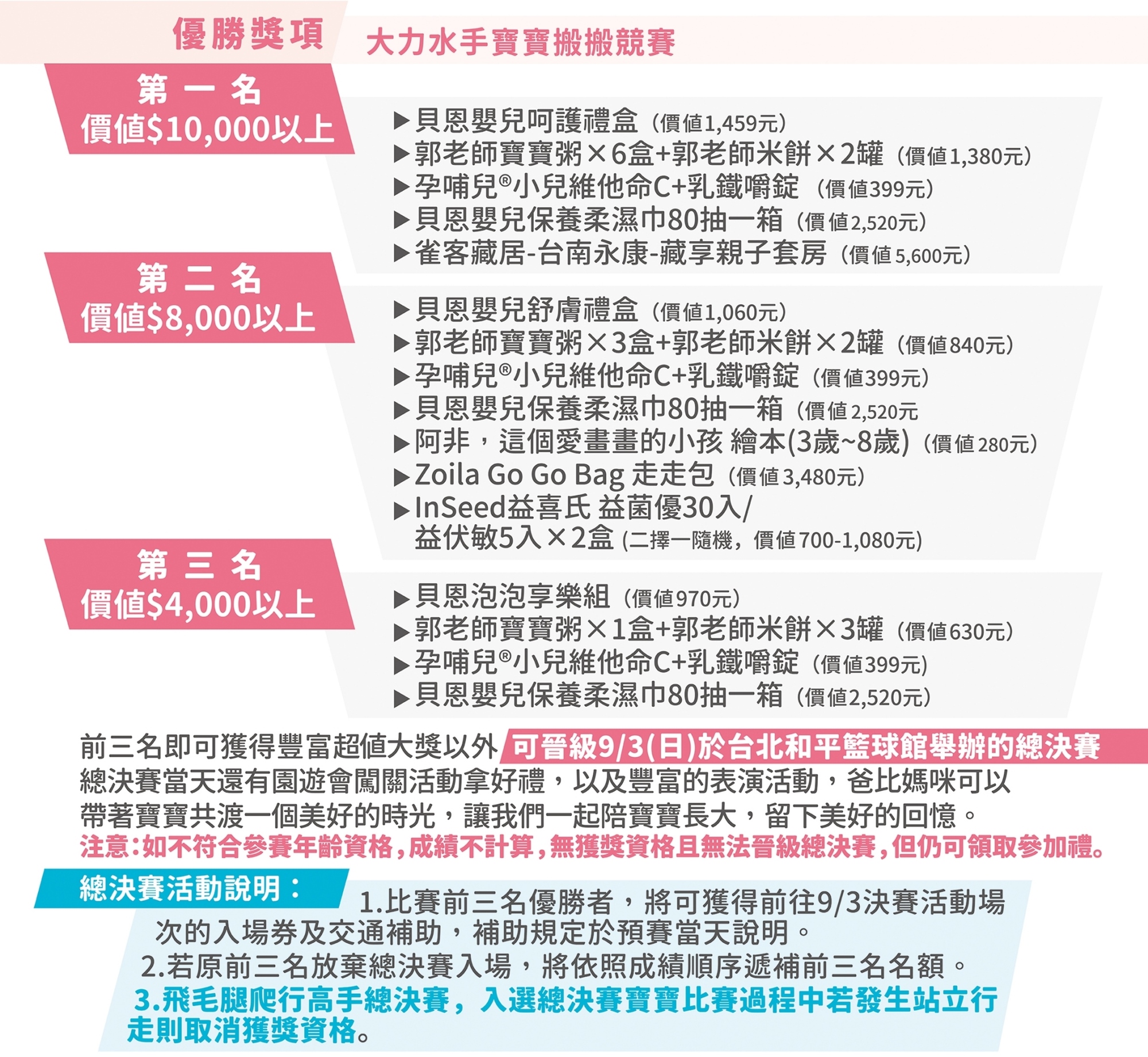 優勝獎項　大力水手寶寶搬搬競賽

第一名
價值$10,000以上

▶貝恩嬰兒呵護禮盒（價值1,459元）
▶郭老師寶寶粥×6盒+郭老師米餅×2罐（價值1,380元）
▶孕哺兒®小兒維他命C+乳鐵嚼錠（價值399元）
▶貝恩嬰兒保養柔濕巾80抽一箱（價值2,520元）
▶雀客藏居-台南永康-藏享親子套房（價值5,600元）

第二名
價值$8,000以上

▶貝恩嬰兒舒膚禮盒（價值1,060元）
▶郭老師寶寶粥×3盒+郭老師米餅×2罐（價值840元）
▶孕哺兒®小兒維他命C+乳鐵嚼錠（價值399元）
▶貝恩嬰兒保養柔濕巾80抽一箱（價值2,520元
▶阿非，這個愛畫畫的小孩 繪本(3歲~8歲)（價值280元）
▶Zoila Go Go Bag 走走包（價值3,480元）
▶InSeed益喜氏 益菌優30入/益伏敏5入×2盒 (二擇一隨機，價值700-1,080元)

第三名
價值$4,000以上

▶貝恩泡泡享樂組（價值970元）
▶郭老師寶寶粥×1盒+郭老師米餅×3罐（價值630元）
▶孕哺兒®小兒維他命C+乳鐵嚼錠（價值399元）
▶貝恩嬰兒保養柔濕巾80抽一箱（價值2,520元）

前三名即可獲得豐富超值大獎以外 可晉級9/3(日)於台北和平籃球館舉辦的總決賽
總決賽當天還有園遊會闖關活動拿好禮，以及豐富的表演活動，爸比媽咪可以帶著寶寶共渡一個美好的時光，讓我們一起陪寶寶長大，留下美好的回憶。
注意：如不符合參賽年齡資格，成績不計算，無獲獎資格且無法晉級總決賽，但仍可領取參加禮。

總決賽活動說明：
1.比賽前三名優勝者，將可獲得前往9/3決賽活動場次的入場券及交通補助，補助規定於預賽當天說明。
2.若原前三名放棄總決賽入場，將依照成績順序遞補前三名名額。
3.飛毛腿爬行高手總決賽，入選總決賽寶寶比賽過程中若發生站立行走則取消獲獎資格。